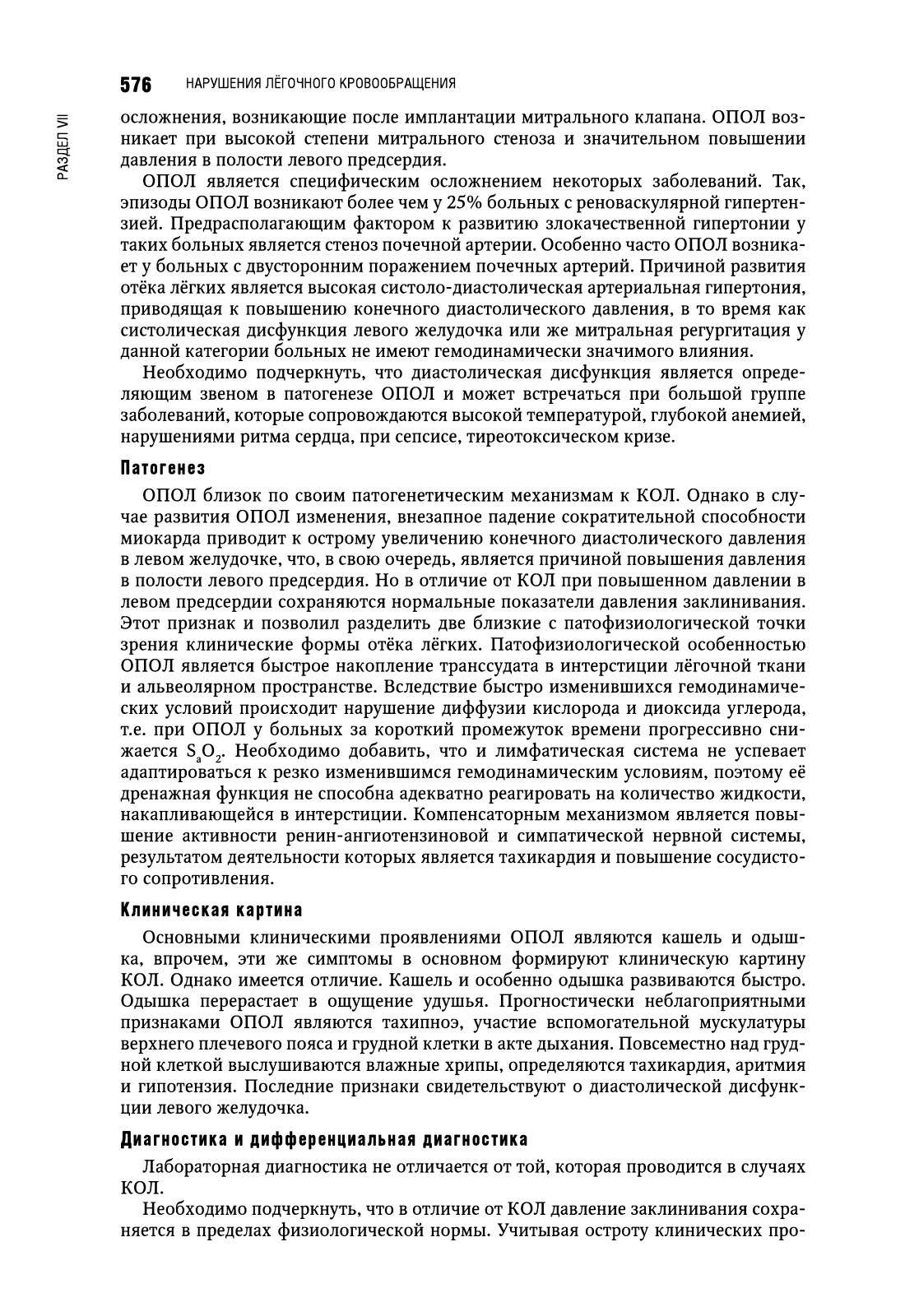 576 НАРУШЕНИЯ ЛЁГОЧНОГО КРОВООБРАЩЕНИЯ

РАЗДЕЛ VII

осложнения, возникающие после имплантации митрального клапана. ОПОЛ возникает при высокой степени митрального стеноза и значительном повышении давления в полости левого предсердия.

ОПОЛ является специфическим осложнением некоторых заболеваний. Так, эпизоды ОПОЛ возникают более чем у 25% больных с реноваскулярной гипертензией. Предрасполагающим фактором к развитию злокачественной гипертонии у таких больных является стеноз почечной артерии. Особенно часто ОПОЛ возникает у больных с двусторонним поражением почечных артерий. Причиной развития отёка лёгких является высокая систоло-диастолическая артериальная гипертония, приводящая к повышению конечного диастолического давления, в то время как систолическая дисфункция левого желудочка или же митральная регургитация у данной категории больных не имеют гемодинамически значимого влияния.

Необходимо подчеркнуть, что диастолическая дисфункция является определяющим звеном в патогенезе ОПОЛ и может встречаться при большой группе заболеваний, которые сопровождаются высокой температурой, глубокой анемией, нарушениями ритма сердца, при сепсисе, тиреотоксическом кризе.

Патогенез

ОПОЛ близок по своим патогенетическим механизмам к КОЛ. Однако в случае развития ОПОЛ изменения, внезапное падение сократительной способности миокарда приводит к острому увеличению конечного диастолического давления в левом желудочке, что, в свою очередь, является причиной повышения давления в полости левого предсердия. Но в отличие от КОЛ при повышенном давлении в левом предсердии сохраняются нормальные показатели давления заклинивания. Этот признак и позволил разделить две близкие с патофизиологической точки зрения клинические формы отёка лёгких. Патофизиологической особенностью ОПОЛ является быстрое накопление транссудата в интерстиции лёгочной ткани и альвеолярном пространстве. Вследствие быстро изменившихся гемодинамических условий происходит нарушение диффузии кислорода и диоксида углерода, т.е. при ОПОЛ у больных за короткий промежуток времени прогрессивно снижается $S_aO_2$. Необходимо добавить, что и лимфатическая система не успевает адаптироваться к резко изменившимся гемодинамическим условиям, поэтому её дренажная функция не способна адекватно реагировать на количество жидкости, накапливающейся в интерстиции. Компенсаторным механизмом является повышение активности ренин-ангиотензиновой и симпатической нервной системы, результатом деятельности которых является тахикардия и повышение сосудистого сопротивления.

Клиническая картина

Основными клиническими проявлениями ОПОЛ являются кашель и одышка, впрочем, эти же симптомы в основном формируют клиническую картину КОЛ. Однако имеется отличие. Кашель и особенно одышка развиваются быстро. Одышка перерастает в ощущение удушья. Прогностически неблагоприятными признаками ОПОЛ являются тахипноэ, участие вспомогательной мускулатуры верхнего плечевого пояса и грудной клетки в акте дыхания. Повсеместно над грудной клеткой выслушиваются влажные хрипы, определяются тахикардия, аритмия и гипотензия. Последние признаки свидетельствуют о диастолической дисфункции левого желудочка.

Диагностика и дифференциальная диагностика

Лабораторная диагностика не отличается от той, которая проводится в случаях КОЛ.

Необходимо подчеркнуть, что в отличие от КОЛ давление заклинивания сохраняется в пределах физиологической нормы. Учитывая остроту клинических про-